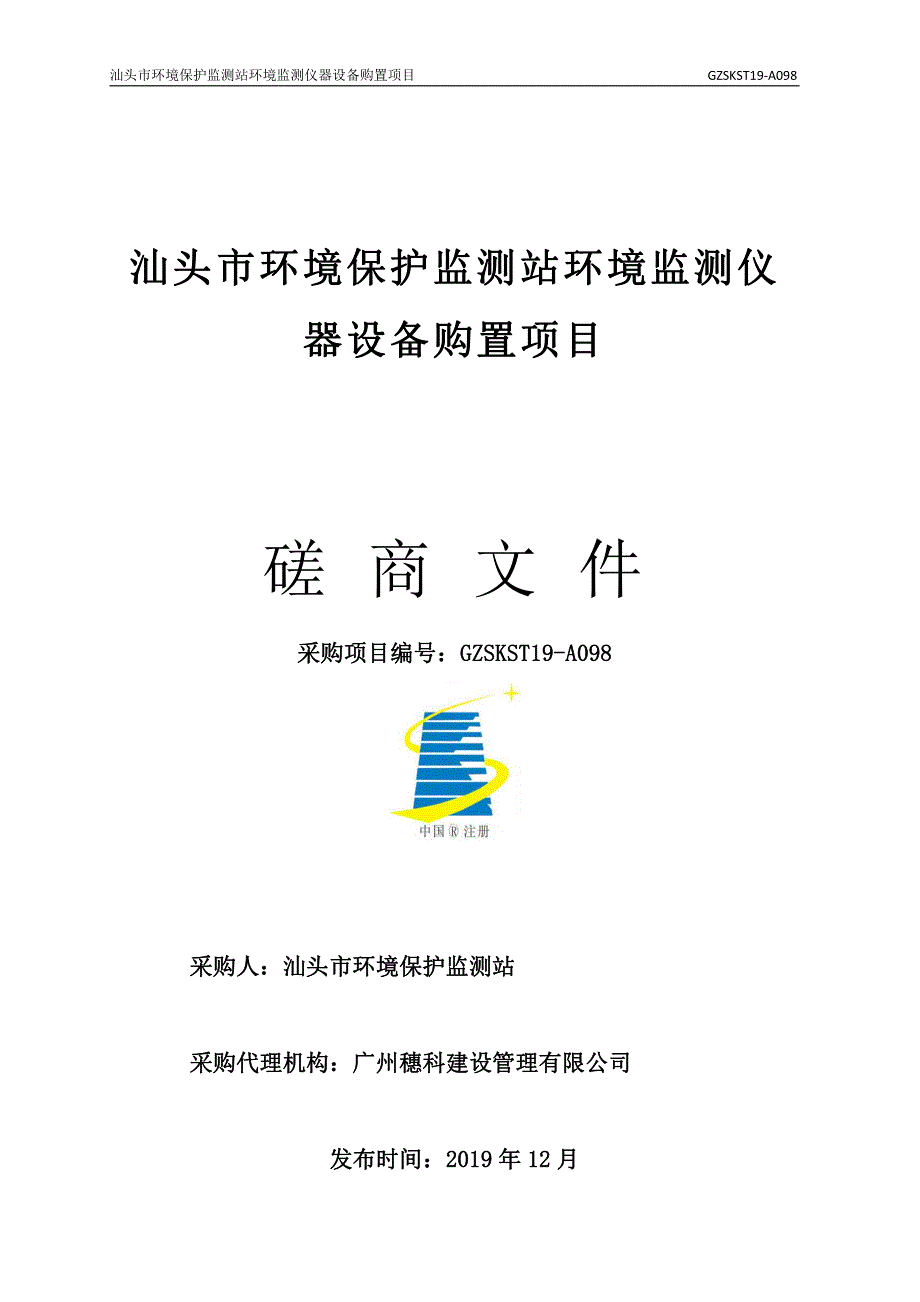 汕头市环境保护监测站环境监测仪器设备购置项目 GZSKST19-A098

汕头市环境保护监测站环境监测仪器设备购置项目

磋 商 文 件

采购项目编号：GZSKST19-A098

中国®注册

采购人：汕头市环境保护监测站

采购代理机构：广州穗科建设管理有限公司

发布时间：2019 年 12 月